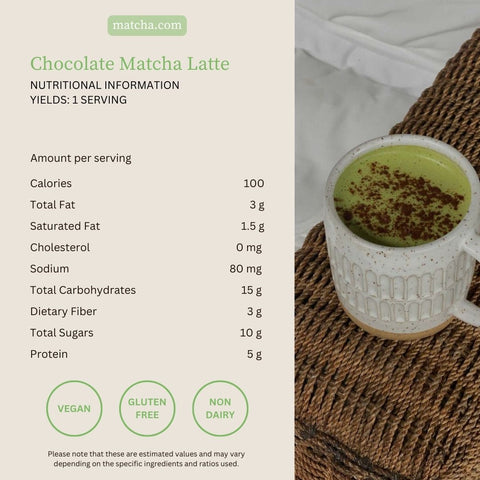 matcha.com

Chocolate Matcha Latte
NUTRITIONAL INFORMATION
YIELDS: 1 SERVING

Amount per serving

| | |
|---|---|
| Calories | 100 |
| Total Fat | 3 g |
| Saturated Fat | 1.5 g |
| Cholesterol | 0 mg |
| Sodium | 80 mg |
| Total Carbohydrates | 15 g |
| Dietary Fiber | 3 g |
| Total Sugars | 10 g |
| Protein | 5 g |

VEGAN

GLUTEN FREE

NON DAIRY

Please note that these are estimated values and may vary depending on the specific ingredients and ratios used.